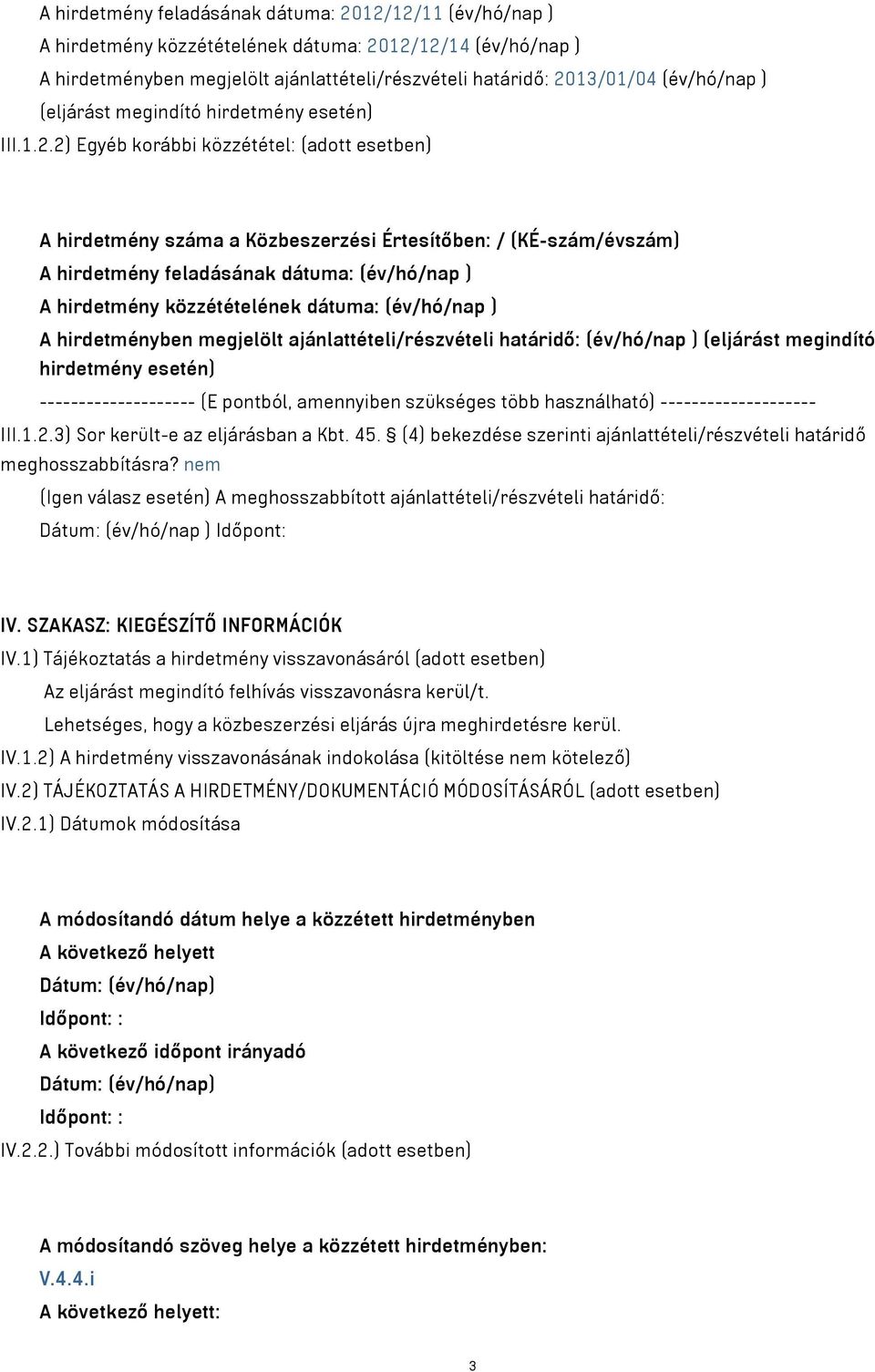 A hirdetmény feladásának dátuma: 2012/12/11 (év/hó/nap )
A hirdetmény közzétételének dátuma: 2012/12/14 (év/hó/nap )
A hirdetményben megjelölt ajánlattételi/részvételi határidő: 2013/01/04 (év/hó/nap )
(eljárást megindító hirdetmény esetén)
III.1.2.2) Egyéb korábbi közzététel: (adott esetben)

A hirdetmény száma a Közbeszerzési Értesítőben: / (KÉ-szám/évszám)
A hirdetmény feladásának dátuma: (év/hó/nap )
A hirdetmény közzétételének dátuma: (év/hó/nap )
A hirdetményben megjelölt ajánlattételi/részvételi határidő: (év/hó/nap ) (eljárást megindító hirdetmény esetén)
-------------------- (E pontból, amennyiben szükséges több használható) --------------------
III.1.2.3) Sor került-e az eljárásban a Kbt. 45. § (4) bekezdése szerinti ajánlattételi/részvételi határidő meghosszabbításra? nem
(Igen válasz esetén) A meghosszabbított ajánlattételi/részvételi határidő:
Dátum: (év/hó/nap ) Időpont:

IV. SZAKASZ: KIEGÉSZÍTŐ INFORMÁCIÓK
IV.1) Tájékoztatás a hirdetmény visszavonásáról (adott esetben)
Az eljárást megindító felhívás visszavonásra kerül/t.
Lehetséges, hogy a közbeszerzési eljárás újra meghirdetésre kerül.
IV.1.2) A hirdetmény visszavonásának indokolása (kitöltése nem kötelező)
IV.2) TÁJÉKOZTATÁS A HIRDETMÉNY/DOKUMENTÁCIÓ MÓDOSÍTÁSÁRÓL (adott esetben)
IV.2.1) Dátumok módosítása

A módosítandó dátum helye a közzétett hirdetményben
A következő helyett
Dátum: (év/hó/nap)
Időpont: :
A következő időpont irányadó
Dátum: (év/hó/nap)
Időpont: :
IV.2.2.) További módosított információk (adott esetben)

A módosítandó szöveg helye a közzétett hirdetményben:
V.4.4.i
A következő helyett:

3